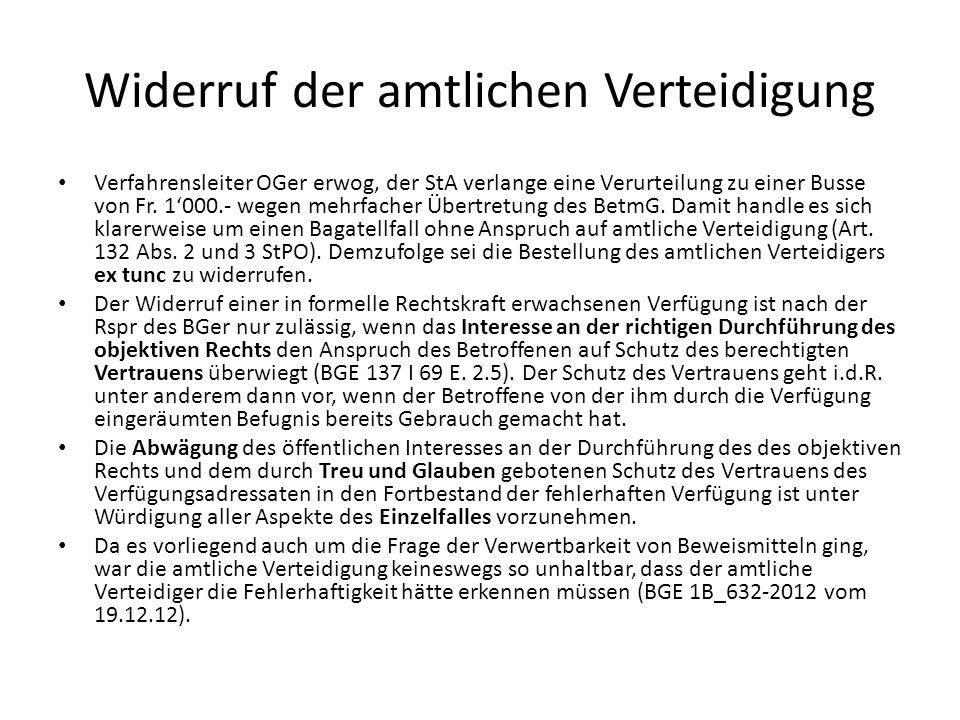 Widerruf der amtlichen Verteidigung

• Verfahrensleiter OGer erwog, der StA verlange eine Verurteilung zu einer Busse von Fr. 1‘000.- wegen mehrfacher Übertretung des BetmG. Damit handle es sich klarerweise um einen Bagatellfall ohne Anspruch auf amtliche Verteidigung (Art. 132 Abs. 2 und 3 StPO). Demzufolge sei die Bestellung des amtlichen Verteidigers ex tunc zu widerrufen.

• Der Widerruf einer in formelle Rechtskraft erwachsenen Verfügung ist nach der Rspr des BGer nur zulässig, wenn das Interesse an der richtigen Durchführung des objektiven Rechts den Anspruch des Betroffenen auf Schutz des berechtigten Vertrauens überwiegt (BGE 137 I 69 E. 2.5). Der Schutz des Vertrauens geht i.d.R. unter anderem dann vor, wenn der Betroffene von der ihm durch die Verfügung eingeräumten Befugnis bereits Gebrauch gemacht hat.

• Die Abwägung des öffentlichen Interesses an der Durchführung des des objektiven Rechts und dem durch Treu und Glauben gebotenen Schutz des Vertrauens des Verfügungsadressaten in den Fortbestand der fehlerhaften Verfügung ist unter Würdigung aller Aspekte des Einzelfalles vorzunehmen.

• Da es vorliegend auch um die Frage der Verwertbarkeit von Beweismitteln ging, war die amtliche Verteidigung keineswegs so unhaltbar, dass der amtliche Verteidiger die Fehlerhaftigkeit hätte erkennen müssen (BGE 1B_632-2012 vom 19.12.12).